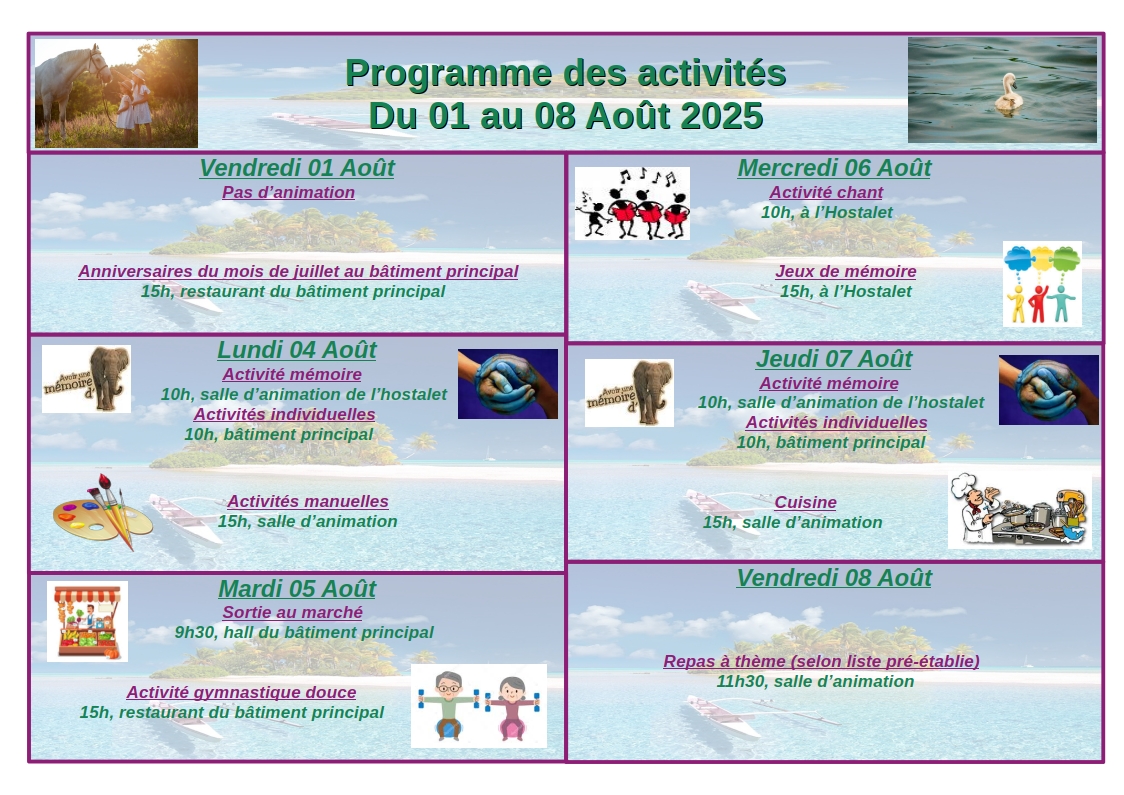 Programme des activités
Du 01 au 08 Août 2025

Vendredi 01 Août
Pas d'animation

Anniversaires du mois de juillet au bâtiment principal
15h, restaurant du bâtiment principal

Lundi 04 Août
Avoir une mémoire d'
Activité mémoire
10h, salle d'animation de l'hostalet
Activités individuelles
10h, bâtiment principal

Activités manuelles
15h, salle d'animation

Mardi 05 Août
Sortie au marché
9h30, hall du bâtiment principal

Activité gymnastique douce
15h, restaurant du bâtiment principal

Mercredi 06 Août
Activité chant
10h, à l'Hostalet

Jeux de mémoire
15h, à l'Hostalet

Jeudi 07 Août
Avoir une mémoire d'
Activité mémoire
10h, salle d'animation de l'hostalet
Activités individuelles
10h, bâtiment principal

Cuisine
15h, salle d'animation

Vendredi 08 Août

Repas à thème (selon liste pré-établie)
11h30, salle d'animation